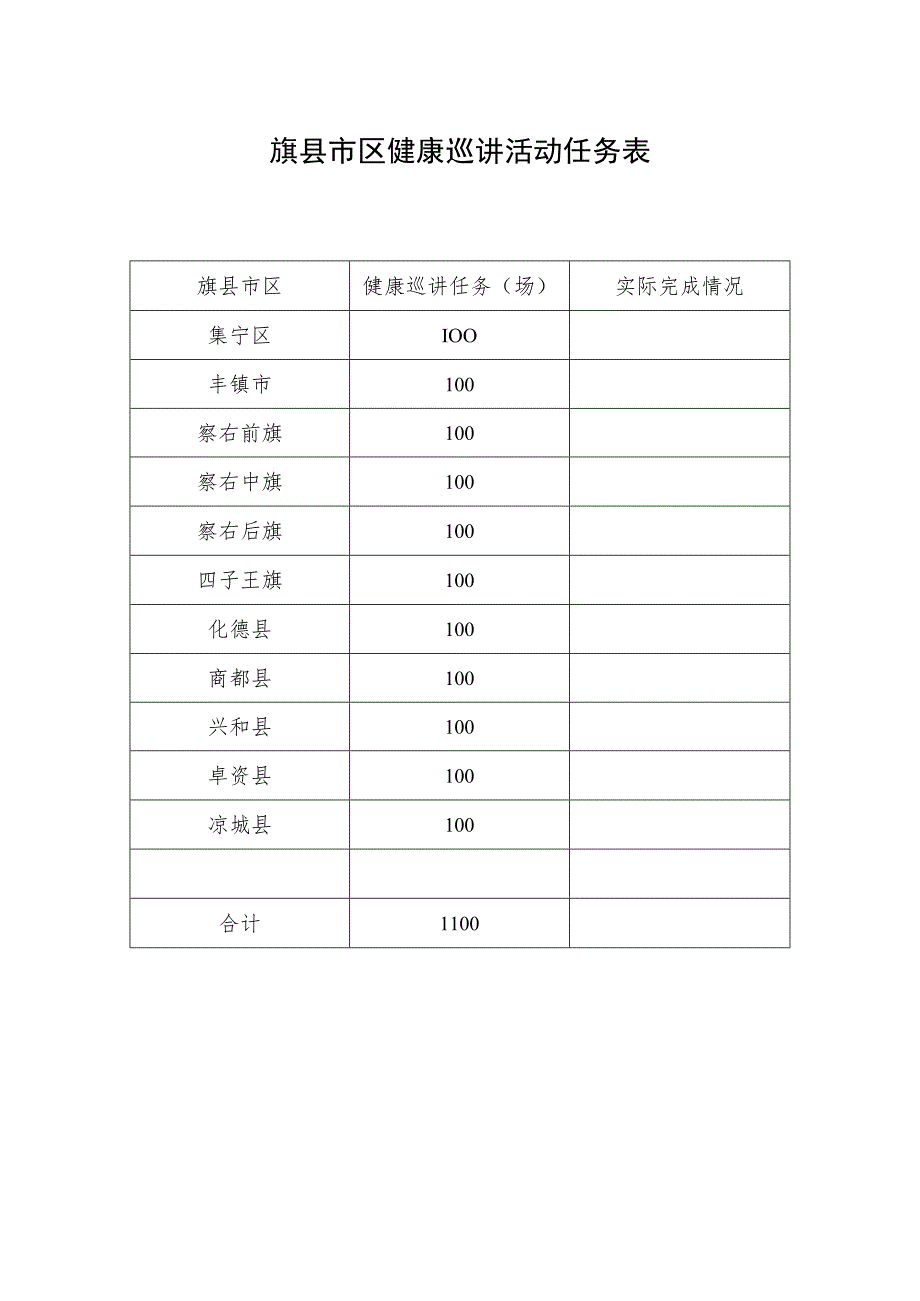 旗县市区健康巡讲活动任务表

| 旗县市区 | 健康巡讲任务（场） | 实际完成情况 |
|---|---|---|
| 集宁区 | IOO | |
| 丰镇市 | 100 | |
| 察右前旗 | 100 | |
| 察右中旗 | 100 | |
| 察右后旗 | 100 | |
| 四子王旗 | 100 | |
| 化德县 | 100 | |
| 商都县 | 100 | |
| 兴和县 | 100 | |
| 卓资县 | 100 | |
| 凉城县 | 100 | |
| | | |
| 合计 | 1100 | |